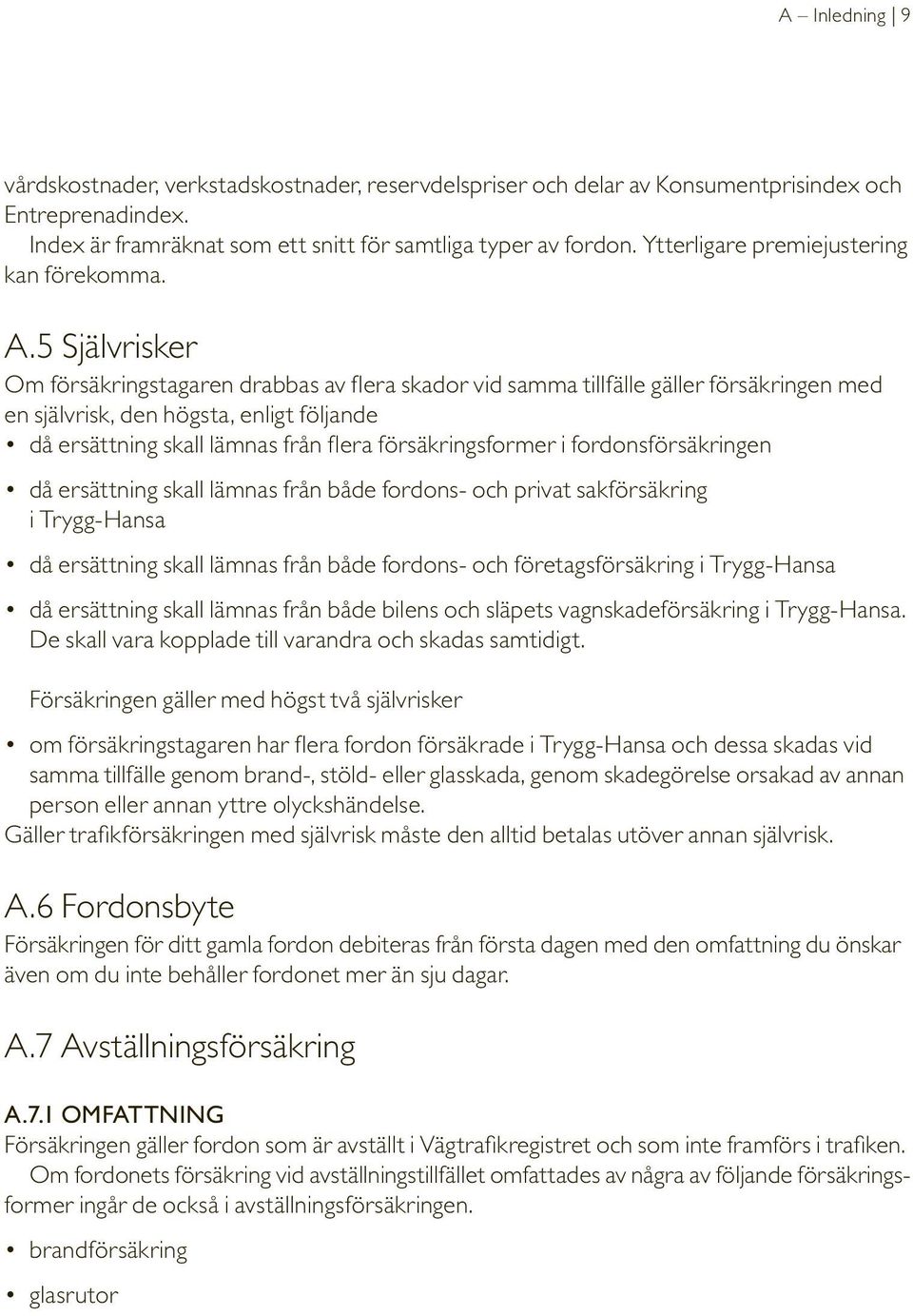 A – Inledning | 9

vårdskostnader, verkstadskostnader, reservdelspriser och delar av Konsumentprisindex och Entreprenadindex.

Index är framräknat som ett snitt för samtliga typer av fordon. Ytterligare premiejustering kan förekomma.

A.5 Självrisker

Om försäkringstagaren drabbas av flera skador vid samma tillfälle gäller försäkringen med en självrisk, den högsta, enligt följande

• då ersättning skall lämnas från flera försäkringsformer i fordonsförsäkringen

• då ersättning skall lämnas från både fordons- och privat sakförsäkring i Trygg-Hansa

• då ersättning skall lämnas från både fordons- och företagsförsäkring i Trygg-Hansa

• då ersättning skall lämnas från både bilens och släpets vagnskadeförsäkring i Trygg-Hansa. De skall vara kopplade till varandra och skadas samtidigt.

Försäkringen gäller med högst två självrisker

• om försäkringstagaren har flera fordon försäkrade i Trygg-Hansa och dessa skadas vid samma tillfälle genom brand-, stöld- eller glasskada, genom skadegörelse orsakad av annan person eller annan yttre olyckshändelse.

Gäller trafikförsäkringen med självrisk måste den alltid betalas utöver annan självrisk.

A.6 Fordonsbyte

Försäkringen för ditt gamla fordon debiteras från första dagen med den omfattning du önskar även om du inte behåller fordonet mer än sju dagar.

A.7 Avställningsförsäkring

A.7.1 OMFATTNING

Försäkringen gäller fordon som är avställt i Vägtrafikregistret och som inte framförs i trafiken.

Om fordonets försäkring vid avställningstillfället omfattades av några av följande försäkringsformer ingår de också i avställningsförsäkringen.

• brandförsäkring

• glasrutor